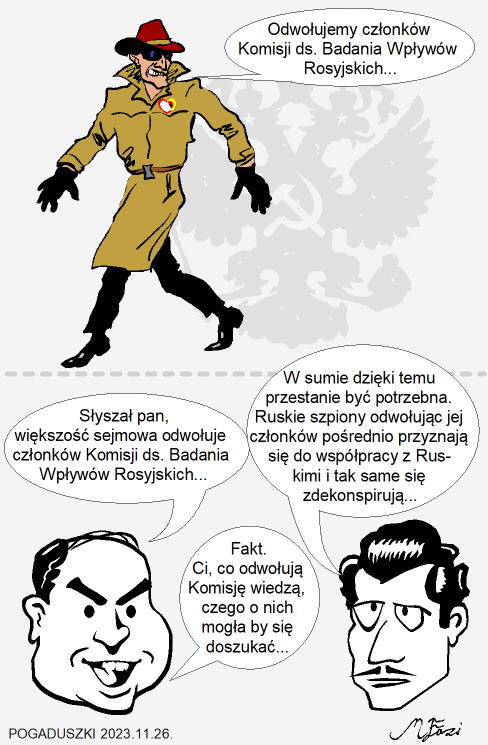 Odwołujemy członków Komisji ds. Badania Wpływów Rosyjskich...

Słyszał pan, większość sejmowa odwołuje członków Komisji ds. Badania Wpływów Rosyjskich...

W sumie dzięki temu przestanie być potrzebna. Ruskie szpiony odwołując jej członków pośrednio przyznają się do współpracy z Ruskimi i tak same się zdekonspirują...

Fakt. Ci, co odwołują Komisję wiedzą, czego o nich mogła by się doszukać...

POGADUSZKI 2023.11.26.

M Fazi